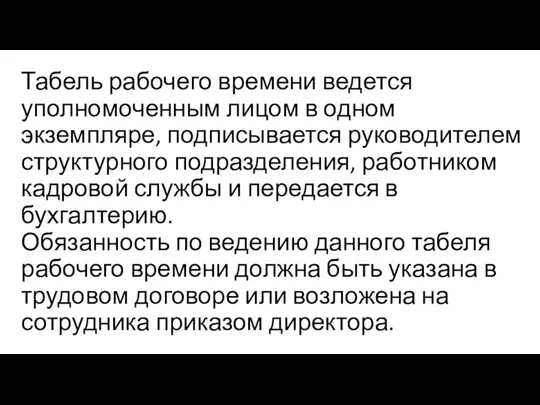 Табель рабочего времени ведется уполномоченным лицом в одном экземпляре, подписывается руководителем структурного подразделения, работником кадровой службы и передается в бухгалтерию.
Обязанность по ведению данного табеля рабочего времени должна быть указана в трудовом договоре или возложена на сотрудника приказом директора.